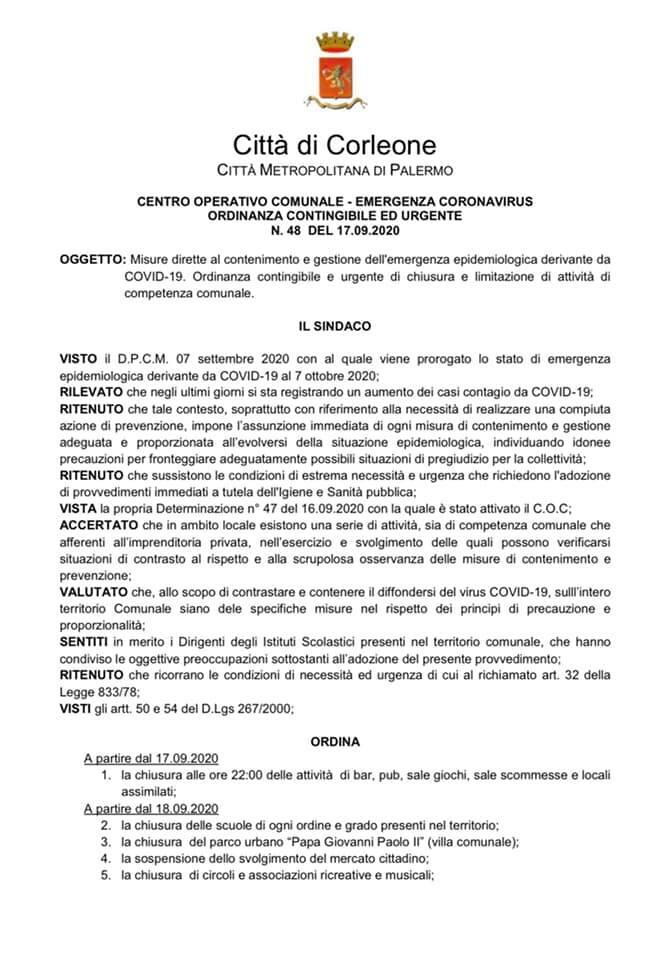 Città di Corleone
CITTÀ METROPOLITANA DI PALERMO

CENTRO OPERATIVO COMUNALE - EMERGENZA CORONAVIRUS
ORDINANZA CONTINGIBILE ED URGENTE
N. 48 DEL 17.09.2020

OGGETTO: Misure dirette al contenimento e gestione dell'emergenza epidemiologica derivante da COVID-19. Ordinanza contingibile e urgente di chiusura e limitazione di attività di competenza comunale.

IL SINDACO

VISTO il D.P.C.M. 07 settembre 2020 con al quale viene prorogato lo stato di emergenza epidemiologica derivante da COVID-19 al 7 ottobre 2020;
RILEVATO che negli ultimi giorni si sta registrando un aumento dei casi contagio da COVID-19;
RITENUTO che tale contesto, soprattutto con riferimento alla necessità di realizzare una compiuta azione di prevenzione, impone l'assunzione immediata di ogni misura di contenimento e gestione adeguata e proporzionata all'evolversi della situazione epidemiologica, individuando idonee precauzioni per fronteggiare adeguatamente possibili situazioni di pregiudizio per la collettività;
RITENUTO che sussistono le condizioni di estrema necessità e urgenza che richiedono l'adozione di provvedimenti immediati a tutela dell'Igiene e Sanità pubblica;
VISTA la propria Determinazione n° 47 del 16.09.2020 con la quale è stato attivato il C.O.C;
ACCERTATO che in ambito locale esistono una serie di attività, sia di competenza comunale che afferenti all'imprenditoria privata, nell'esercizio e svolgimento delle quali possono verificarsi situazioni di contrasto al rispetto e alla scrupolosa osservanza delle misure di contenimento e prevenzione;
VALUTATO che, allo scopo di contrastare e contenere il diffondersi del virus COVID-19, sulll'intero territorio Comunale siano dele specifiche misure nel rispetto dei principi di precauzione e proporzionalità;
SENTITI in merito i Dirigenti degli Istituti Scolastici presenti nel territorio comunale, che hanno condiviso le oggettive preoccupazioni sottostanti all'adozione del presente provvedimento;
RITENUTO che ricorrano le condizioni di necessità ed urgenza di cui al richiamato art. 32 della Legge 833/78;
VISTI gli artt. 50 e 54 del D.Lgs 267/2000;

ORDINA

A partire dal 17.09.2020
1. la chiusura alle ore 22:00 delle attività di bar, pub, sale giochi, sale scommesse e locali assimilati;
A partire dal 18.09.2020
2. la chiusura delle scuole di ogni ordine e grado presenti nel territorio;
3. la chiusura del parco urbano "Papa Giovanni Paolo II" (villa comunale);
4. la sospensione dello svolgimento del mercato cittadino;
5. la chiusura di circoli e associazioni ricreative e musicali;